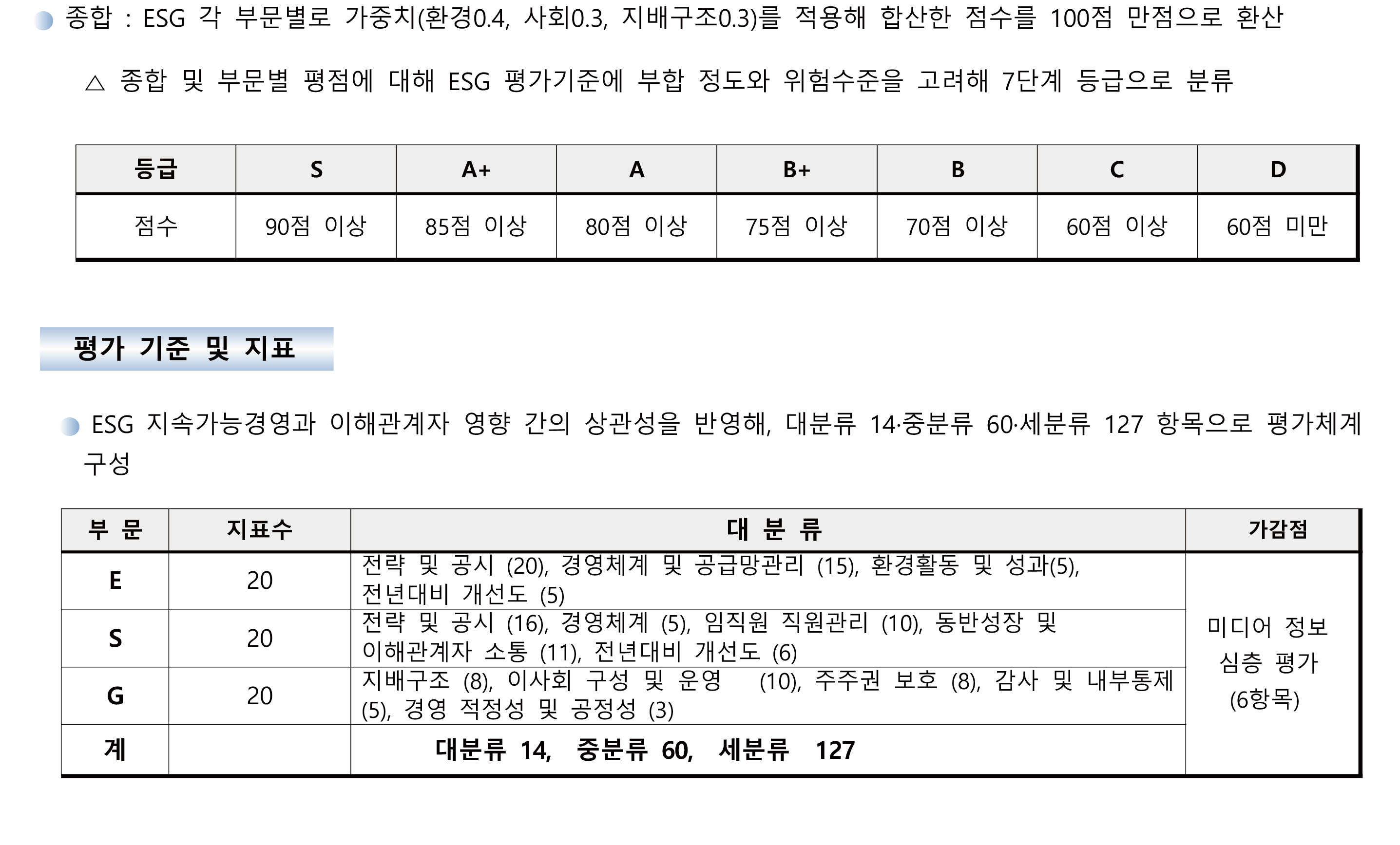 종합 : ESG 각 부문별로 가중치(환경0.4, 사회0.3, 지배구조0.3)를 적용해 합산한 점수를 100점 만점으로 환산

△ 종합 및 부문별 평점에 대해 ESG 평가기준에 부합 정도와 위험수준을 고려해 7단계 등급으로 분류

| 등급 | S | A+ | A | B+ | B | C | D |
|---|---|---|---|---|---|---|---|
| 점수 | 90점 이상 | 85점 이상 | 80점 이상 | 75점 이상 | 70점 이상 | 60점 이상 | 60점 미만 |

평가 기준 및 지표

ESG 지속가능경영과 이해관계자 영향 간의 상관성을 반영해, 대분류 14·중분류 60·세분류 127 항목으로 평가체계 구성

| 부 문 | 지표수 | 대 분 류 | 가감점 |
|---|---|---|---|
| E | 20 | 전략 및 공시 (20), 경영체계 및 공급망관리 (15), 환경활동 및 성과(5), 전년대비 개선도 (5) | 미디어 정보 심층 평가 (6항목) |
| S | 20 | 전략 및 공시 (16), 경영체계 (5), 임직원 직원관리 (10), 동반성장 및 이해관계자 소통 (11), 전년대비 개선도 (6) | |
| G | 20 | 지배구조 (8), 이사회 구성 및 운영 (10), 주주권 보호 (8), 감사 및 내부통제 (5), 경영 적정성 및 공정성 (3) | |
| 계 | | 대분류 14, 중분류 60, 세분류 127 | |